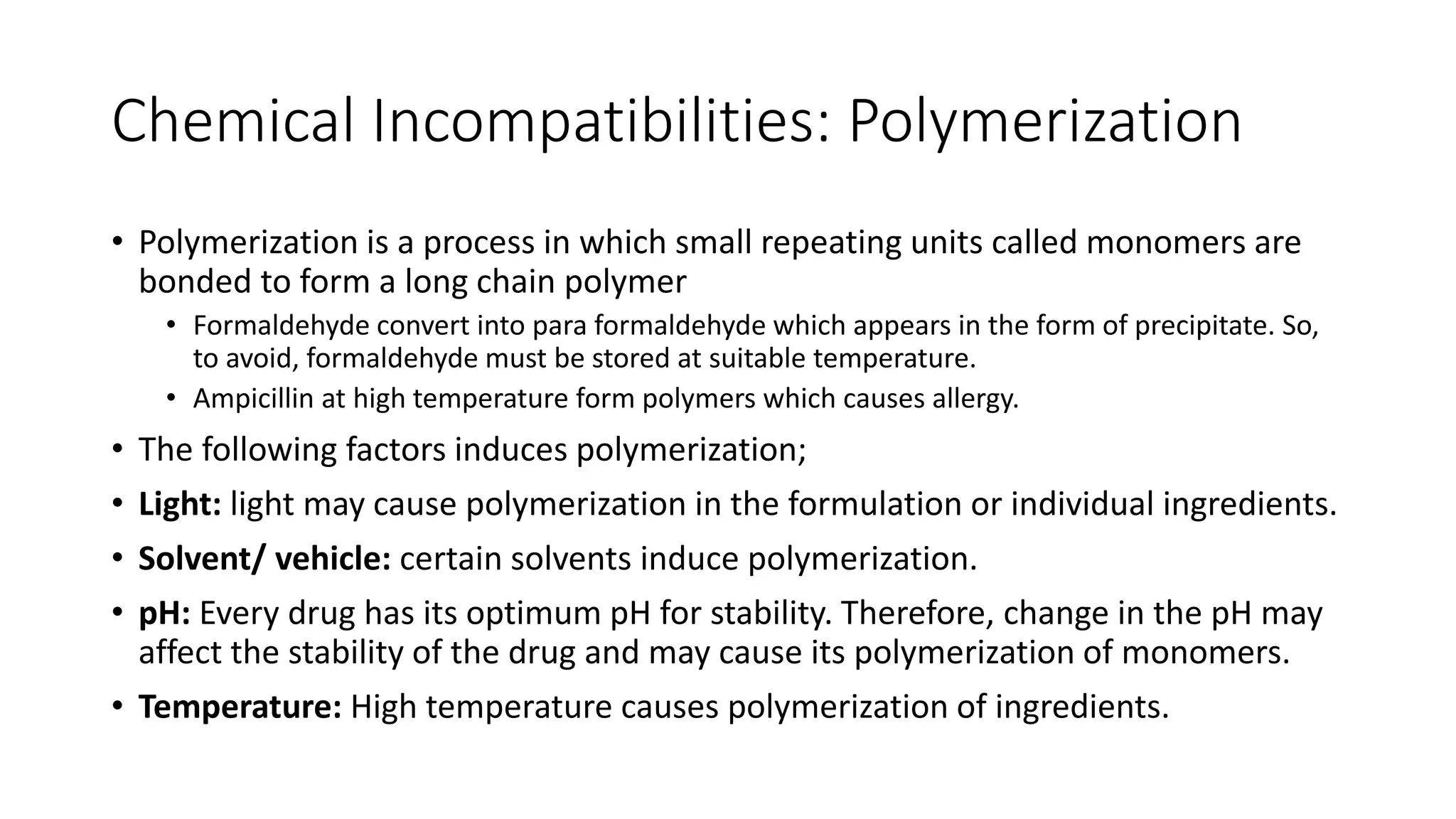 Chemical Incompatibilities: Polymerization

• Polymerization is a process in which small repeating units called monomers are bonded to form a long chain polymer

• Formaldehyde convert into para formaldehyde which appears in the form of precipitate. So, to avoid, formaldehyde must be stored at suitable temperature.

• Ampicillin at high temperature form polymers which causes allergy.

• The following factors induces polymerization;

• Light: light may cause polymerization in the formulation or individual ingredients.

• Solvent/ vehicle: certain solvents induce polymerization.

• pH: Every drug has its optimum pH for stability. Therefore, change in the pH may affect the stability of the drug and may cause its polymerization of monomers.

• Temperature: High temperature causes polymerization of ingredients.